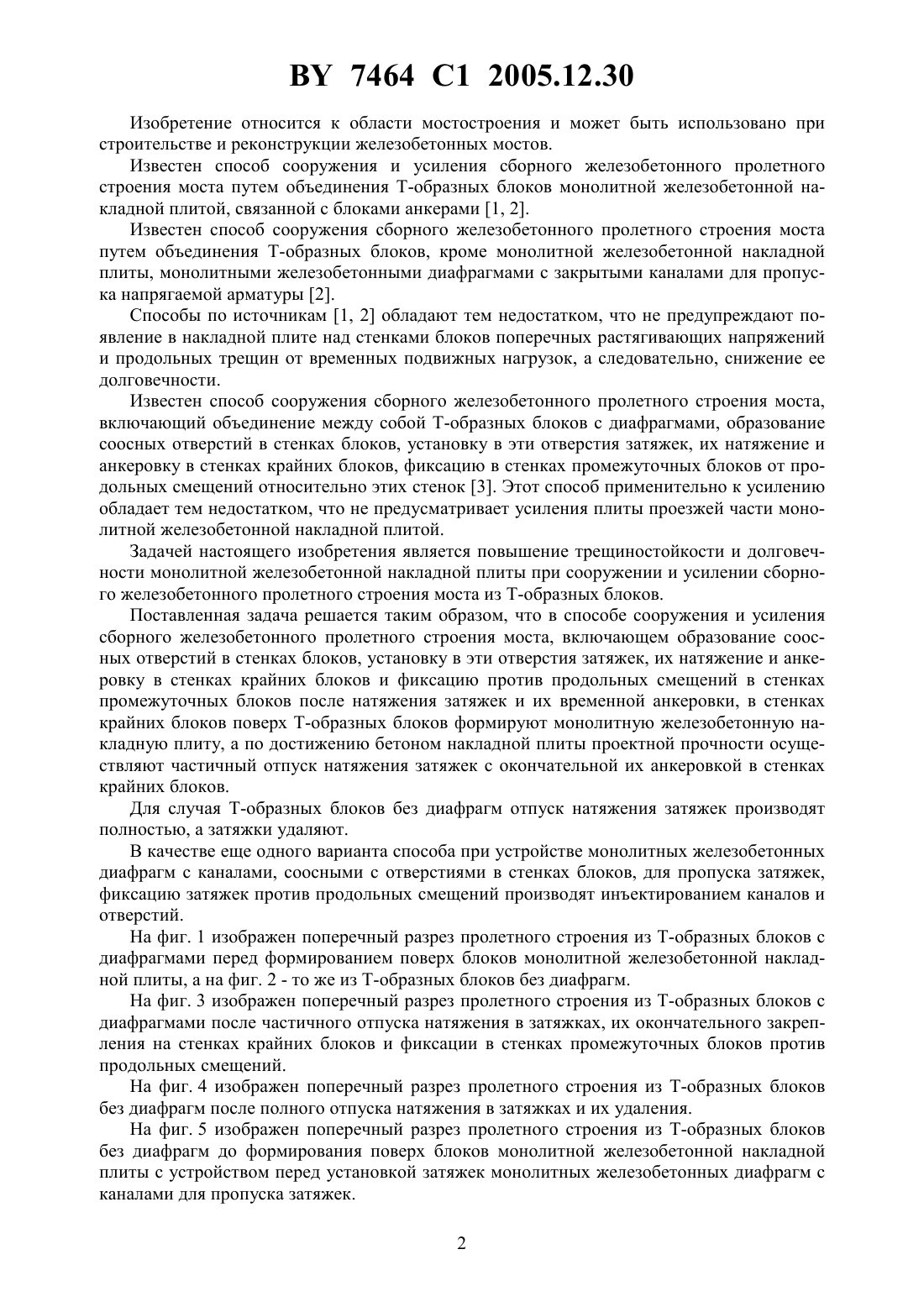 BY 7464 C1 2005.12.30

Изобретение относится к области мостостроения и может быть использовано при строительстве и реконструкции железобетонных мостов.

Известен способ сооружения и усиления сборного железобетонного пролетного строения моста путем объединения Т-образных блоков монолитной железобетонной накладной плитой, связанной с блоками анкерами [1, 2].

Известен способ сооружения сборного железобетонного пролетного строения моста путем объединения Т-образных блоков, кроме монолитной железобетонной накладной плиты, монолитными железобетонными диафрагмами с закрытыми каналами для пропуска напрягаемой арматуры [2].

Способы по источникам [1, 2] обладают тем недостатком, что не предупреждают появление в накладной плите над стенками блоков поперечных растягивающих напряжений и продольных трещин от временных подвижных нагрузок, а следовательно, снижение ее долговечности.

Известен способ сооружения сборного железобетонного пролетного строения моста, включающий объединение между собой Т-образных блоков с диафрагмами, образование соосных отверстий в стенках блоков, установку в эти отверстия затяжек, их натяжение и анкеровку в стенках крайних блоков, фиксацию в стенках промежуточных блоков от продольных смещений относительно этих стенок [3]. Этот способ применительно к усилению обладает тем недостатком, что не предусматривает усиления плиты проезжей части монолитной железобетонной накладной плитой.

Задачей настоящего изобретения является повышение трещиностойкости и долговечности монолитной железобетонной накладной плиты при сооружении и усилении сборного железобетонного пролетного строения моста из Т-образных блоков.

Поставленная задача решается таким образом, что в способе сооружения и усиления сборного железобетонного пролетного строения моста, включающем образование соосных отверстий в стенках блоков, установку в эти отверстия затяжек, их натяжение и анкеровку в стенках крайних блоков и фиксацию против продольных смещений в стенках промежуточных блоков после натяжения затяжек и их временной анкеровки, в стенках крайних блоков поверх Т-образных блоков формируют монолитную железобетонную накладную плиту, а по достижению бетоном накладной плиты проектной прочности осуществляют частичный отпуск натяжения затяжек с окончательной их анкеровкой в стенках крайних блоков.

Для случая Т-образных блоков без диафрагм отпуск натяжения затяжек производят полностью, а затяжки удаляют.

В качестве еще одного варианта способа при устройстве монолитных железобетонных диафрагм с каналами, соосными с отверстиями в стенках блоков, для пропуска затяжек, фиксацию затяжек против продольных смещений производят инъектированием каналов и отверстий.

На фиг. 1 изображен поперечный разрез пролетного строения из Т-образных блоков с диафрагмами перед формированием поверх блоков монолитной железобетонной накладной плиты, а на фиг. 2 - то же из Т-образных блоков без диафрагм.

На фиг. 3 изображен поперечный разрез пролетного строения из Т-образных блоков с диафрагмами после частичного отпуска натяжения в затяжках, их окончательного закрепления на стенках крайних блоков и фиксации в стенках промежуточных блоков против продольных смещений.

На фиг. 4 изображен поперечный разрез пролетного строения из Т-образных блоков без диафрагм после полного отпуска натяжения в затяжках и их удаления.

На фиг. 5 изображен поперечный разрез пролетного строения из Т-образных блоков без диафрагм до формирования поверх блоков монолитной железобетонной накладной плиты с устройством перед установкой затяжек монолитных железобетонных диафрагм с каналами для пропуска затяжек.

2